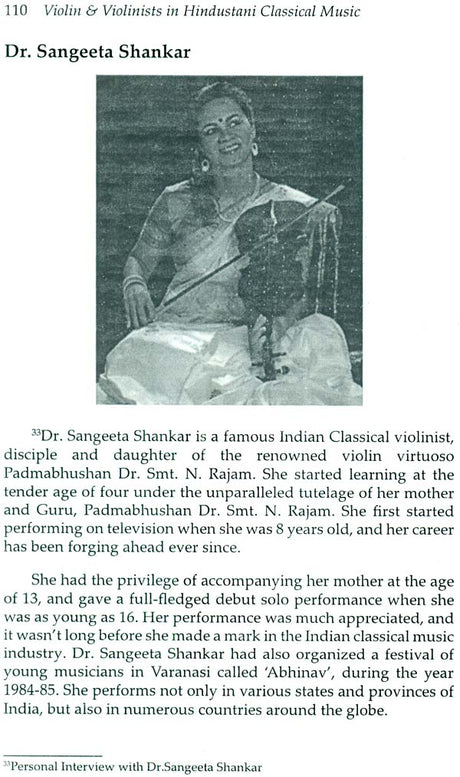 110 Violin & Violinists in Hindustani Classical Music

Dr. Sangeeta Shankar

$^{33}$Dr. Sangeeta Shankar is a famous Indian Classical violinist, disciple and daughter of the renowned violin virtuoso Padmabhushan Dr. Smt. N. Rajam. She started learning at the tender age of four under the unparalleled tutelage of her mother and Guru, Padmabhushan Dr. Smt. N. Rajam. She first started performing on television when she was 8 years old, and her career has been forging ahead ever since.

She had the privilege of accompanying her mother at the age of 13, and gave a full-fledged debut solo performance when she was as young as 16. Her performance was much appreciated, and it wasn't long before she made a mark in the Indian classical music industry. Dr. Sangeeta Shankar had also organized a festival of young musicians in Varanasi called 'Abhinav', during the year 1984-85. She performs not only in various states and provinces of India, but also in numerous countries around the globe.

$^{33}$Personal Interview with Dr.Sangeeta Shankar